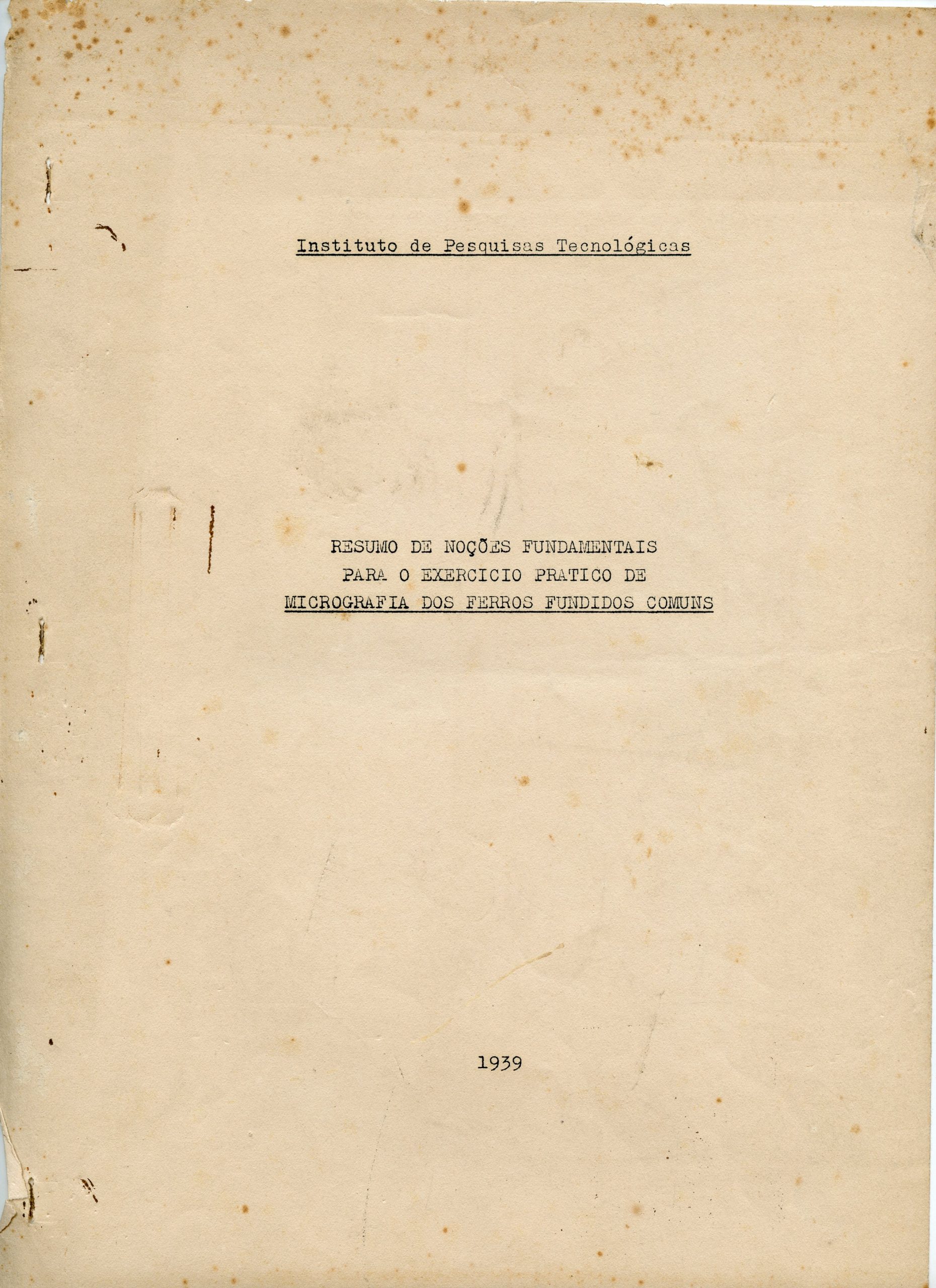 Instituto de Pesquisas Tecnológicas

RESUMO DE NOÇÕES FUNDAMENTAIS
PARA O EXERCICIO PRATICO DE
MICROGRAFIA DOS FERROS FUNDIDOS COMUNS

1939